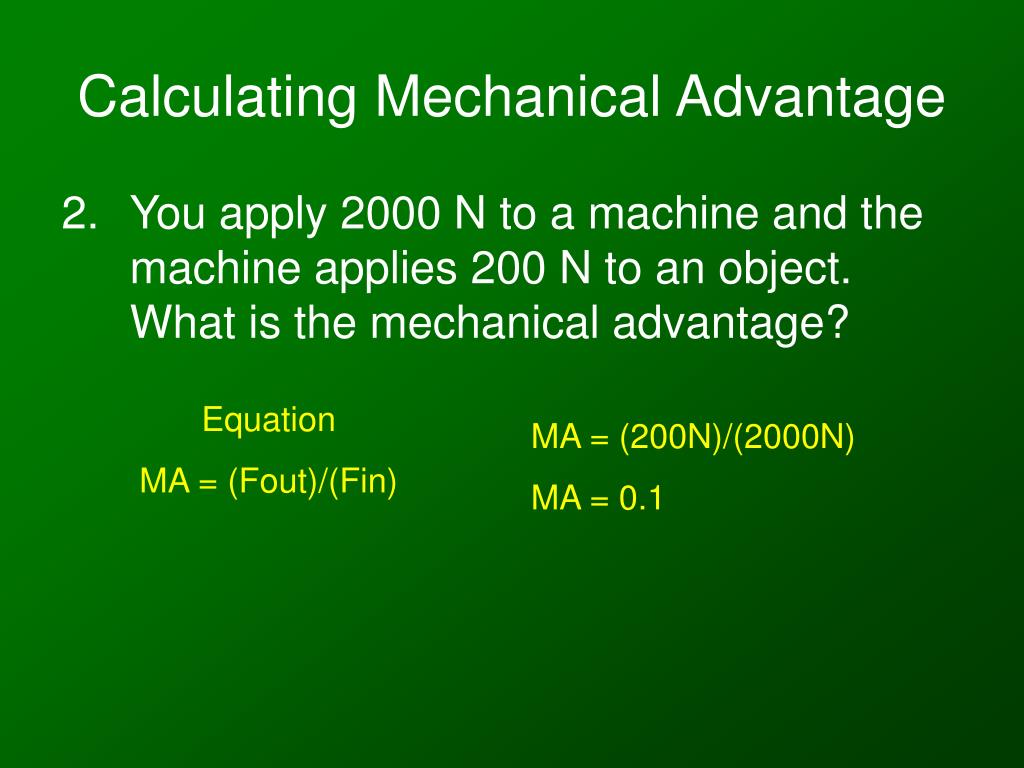 Calculating Mechanical Advantage

2. You apply 2000 N to a machine and the machine applies 200 N to an object. What is the mechanical advantage?

Equation

MA = (Fout)/(Fin)

MA = (200N)/(2000N)

MA = 0.1